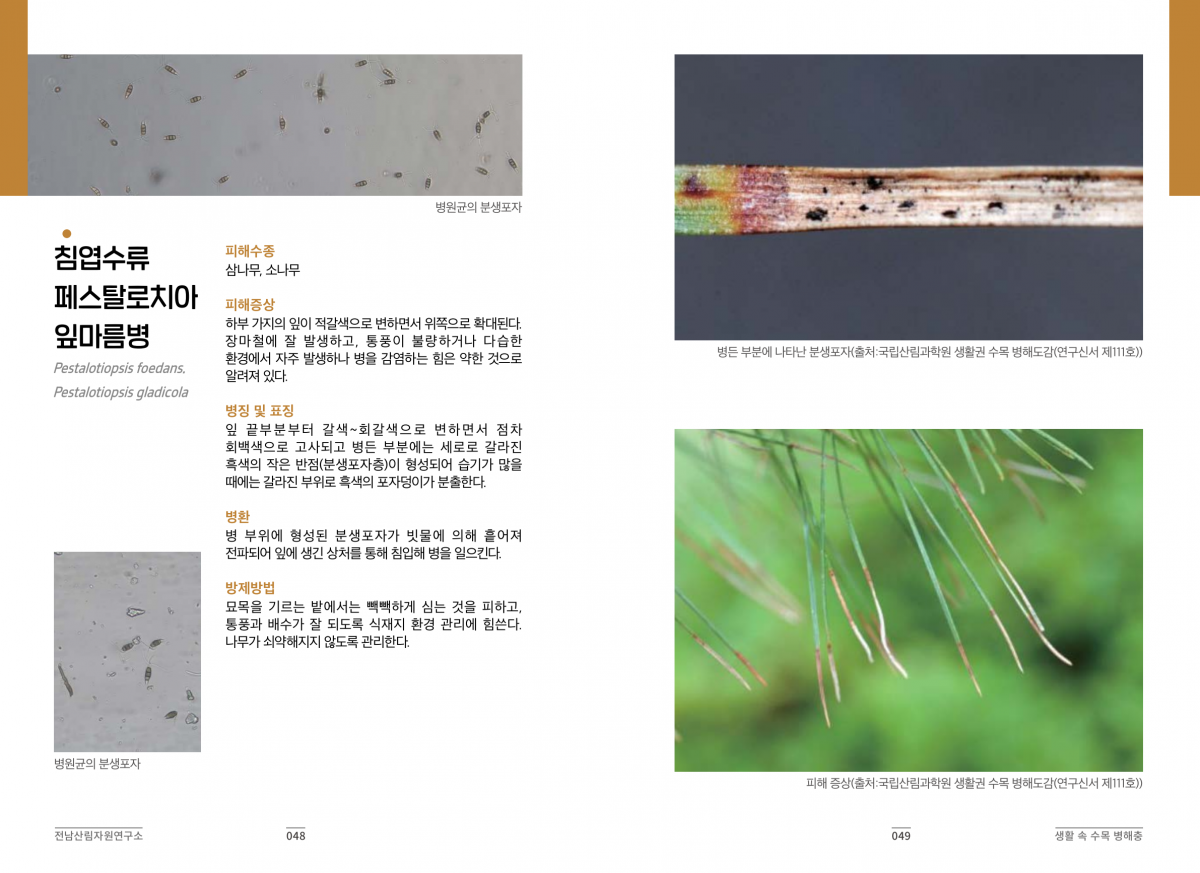 병원균의 분생포자

침엽수류 페스탈로치아 잎마름병

Pestalotiopsis foedans, Pestalotiopsis gladicola

피해수종
삼나무, 소나무

피해증상
하부 가지의 잎이 적갈색으로 변하면서 위쪽으로 확대된다. 장마철에 잘 발생하고, 통풍이 불량하거나 다습한 환경에서 자주 발생하나 병을 감염하는 힘은 약한 것으로 알려져 있다.

병징 및 표징
잎 끝부분부터 갈색~회갈색으로 변하면서 점차 회백색으로 고사되고 병든 부분에는 세로로 갈라진 흑색의 작은 반점(분생포자층)이 형성되어 습기가 많을 때에는 갈라진 부위로 흑색의 포자덩이가 분출한다.

병환
병 부위에 형성된 분생포자가 빗물에 의해 흩어져 전파되어 잎에 생긴 상처를 통해 침입해 병을 일으킨다.

방제방법
묘목을 기르는 밭에서는 빽빽하게 심는 것을 피하고, 통풍과 배수가 잘 되도록 식재지 환경 관리에 힘쓴다. 나무가 쇠약해지지 않도록 관리한다.

병원균의 분생포자

전남산림자원연구소 048

병든 부분에 나타난 분생포자(출처:국립산림과학원 생활권 수목 병해도감(연구신서 제111호))

피해 증상(출처:국립산림과학원 생활권 수목 병해도감(연구신서 제111호))

049 생활 속 수목 병해충